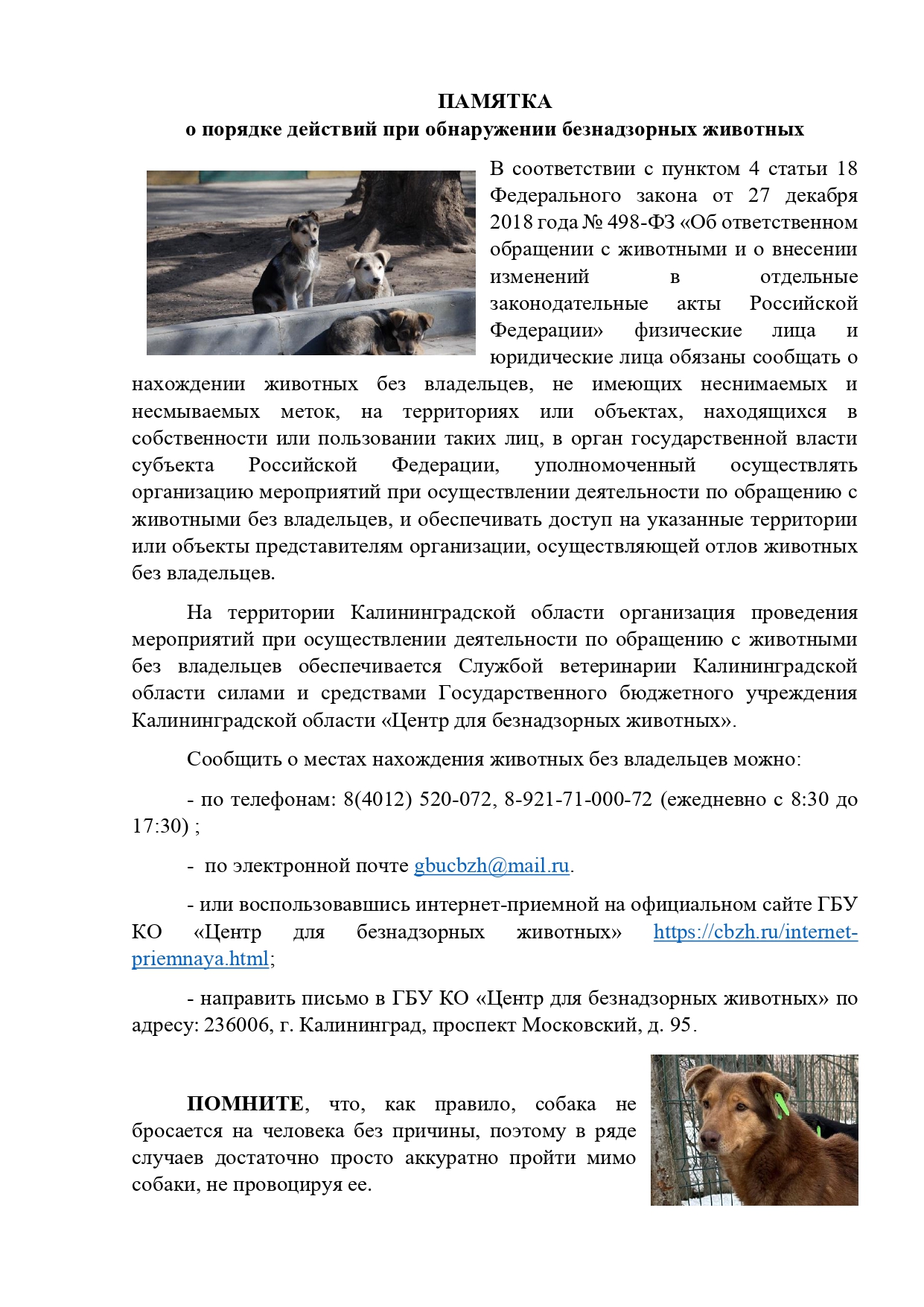 ПАМЯТКА
о порядке действий при обнаружении безнадзорных животных

В соответствии с пунктом 4 статьи 18 Федерального закона от 27 декабря 2018 года № 498-ФЗ «Об ответственном обращении с животными и о внесении изменений в отдельные законодательные акты Российской Федерации» физические лица и юридические лица обязаны сообщать о нахождении животных без владельцев, не имеющих неснимаемых и несмываемых меток, на территориях или объектах, находящихся в собственности или пользовании таких лиц, в орган государственной власти субъекта Российской Федерации, уполномоченный осуществлять организацию мероприятий при осуществлении деятельности по обращению с животными без владельцев, и обеспечивать доступ на указанные территории или объекты представителям организации, осуществляющей отлов животных без владельцев.

На территории Калининградской области организация проведения мероприятий при осуществлении деятельности по обращению с животными без владельцев обеспечивается Службой ветеринарии Калининградской области силами и средствами Государственного бюджетного учреждения Калининградской области «Центр для безнадзорных животных».

Сообщить о местах нахождения животных без владельцев можно:

- по телефонам: 8(4012) 520-072, 8-921-71-000-72 (ежедневно с 8:30 до 17:30) ;

- по электронной почте gbucbzh@mail.ru.

- или воспользовавшись интернет-приемной на официальном сайте ГБУ КО «Центр для безнадзорных животных» https://cbzh.ru/internet-priemnaya.html;

- направить письмо в ГБУ КО «Центр для безнадзорных животных» по адресу: 236006, г. Калининград, проспект Московский, д. 95.

ПОМНИТЕ, что, как правило, собака не бросается на человека без причины, поэтому в ряде случаев достаточно просто аккуратно пройти мимо собаки, не провоцируя ее.